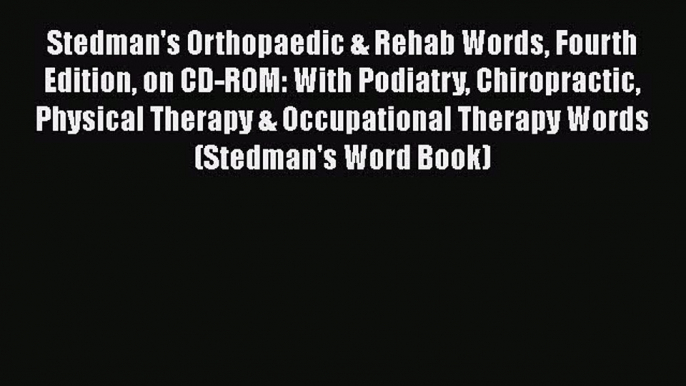 Stedman's Orthopaedic & Rehab Words, Fourth Edition, on CD-ROM: With Podiatry, Chiropractic, Physical Therapy & Occupational Therapy Words (Stedman's Word Book)